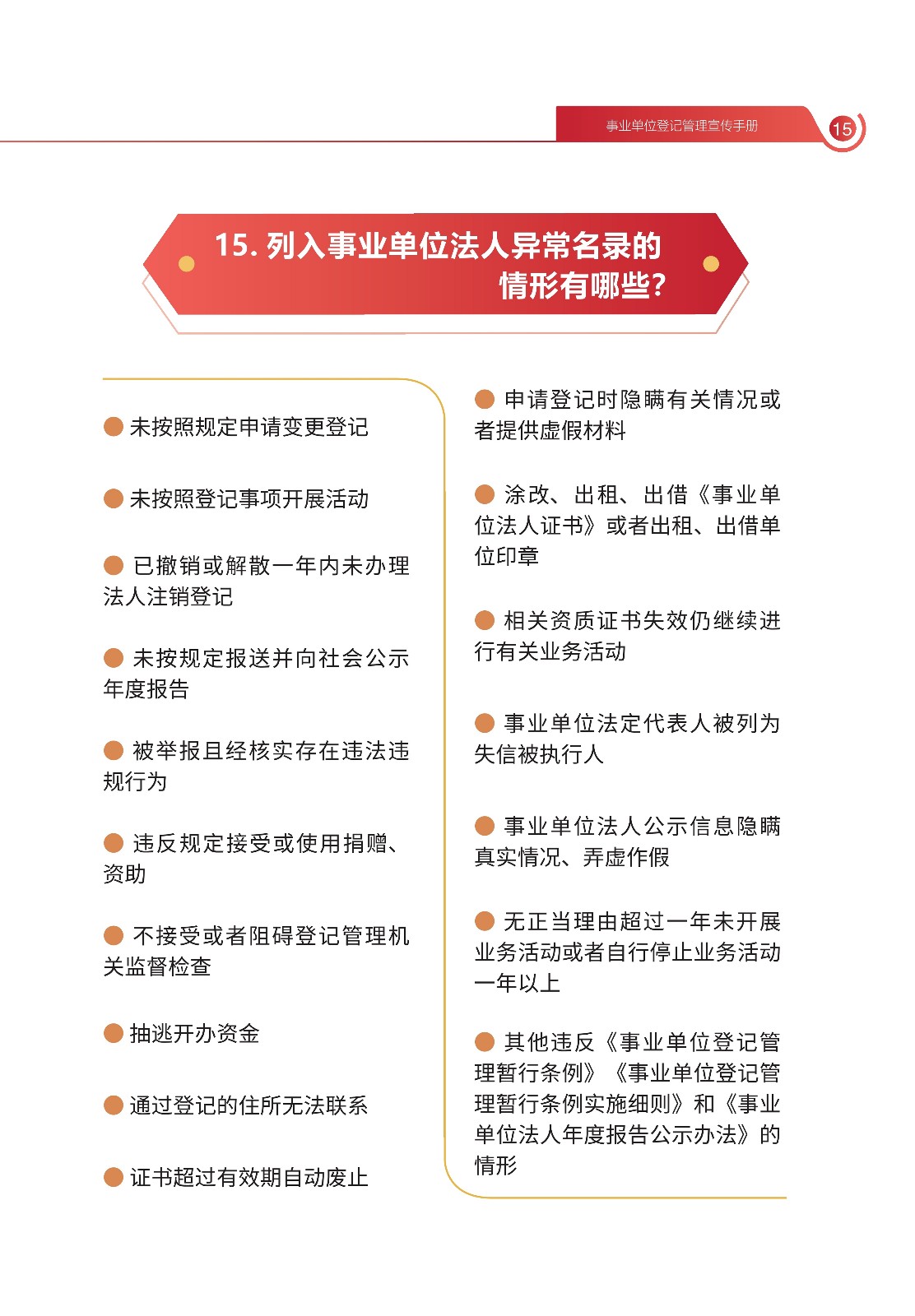 事业单位登记管理宣传手册

15

15. 列入事业单位法人异常名录的情形有哪些？

未按照规定申请变更登记

未按照登记事项开展活动

已撤销或解散一年内未办理法人注销登记

未按规定报送并向社会公示年度报告

被举报且经核实存在违法违规行为

违反规定接受或使用捐赠、资助

不接受或者阻碍登记管理机关监督检查

抽逃开办资金

通过登记的住所无法联系

证书超过有效期自动废止

申请登记时隐瞒有关情况或者提供虚假材料

涂改、出租、出借《事业单位法人证书》或者出租、出借单位印章

相关资质证书失效仍继续进行有关业务活动

事业单位法定代表人被列为失信被执行人

事业单位法人公示信息隐瞒真实情况、弄虚作假

无正当理由超过一年未开展业务活动或者自行停止业务活动一年以上

其他违反《事业单位登记管理暂行条例》《事业单位登记管理暂行条例实施细则》和《事业单位法人年度报告公示办法》的情形